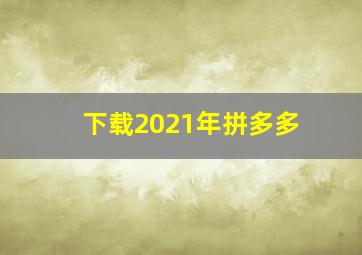 下载2021年拼多多